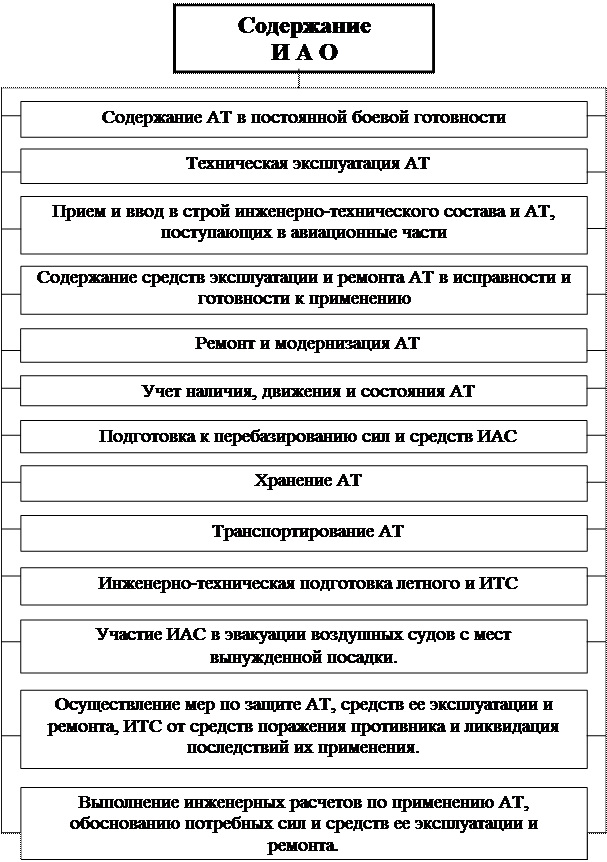 Содержание
И А О

Содержание АТ в постоянной боевой готовности

Техническая эксплуатация АТ

Прием и ввод в строй инженерно-технического состава и АТ, поступающих в авиационные части

Содержание средств эксплуатации и ремонта АТ в исправности и готовности к применению

Ремонт и модернизация АТ

Учет наличия, движения и состояния АТ

Подготовка к перебазированию сил и средств ИАС

Хранение АТ

Транспортирование АТ

Инженерно-техническая подготовка летного и ИТС

Участие ИАС в эвакуации воздушных судов с мест вынужденной посадки.

Осуществление мер по защите АТ, средств ее эксплуатации и ремонта, ИТС от средств поражения противника и ликвидация последствий их применения.

Выполнение инженерных расчетов по применению АТ, обоснованию потребных сил и средств ее эксплуатации и ремонта.